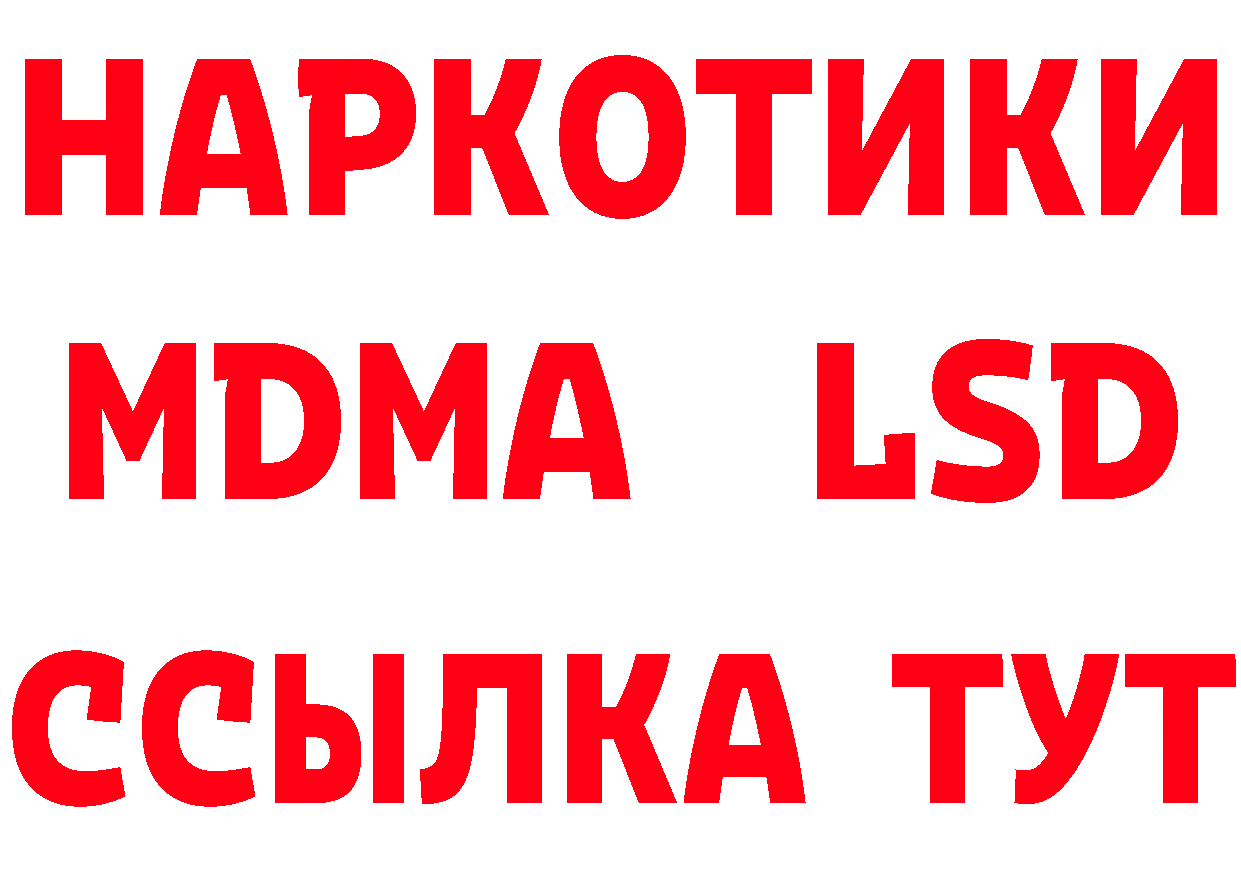 НАРКОТИКИ
MDMA LSD
ССЫЛКА ТУТ